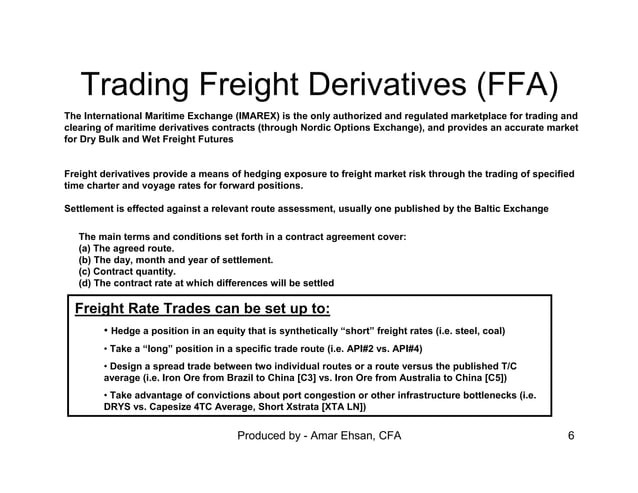 Trading Freight Derivatives (FFA)

The International Maritime Exchange (IMAREX) is the only authorized and regulated marketplace for trading and clearing of maritime derivatives contracts (through Nordic Options Exchange), and provides an accurate market for Dry Bulk and Wet Freight Futures

Freight derivatives provide a means of hedging exposure to freight market risk through the trading of specified time charter and voyage rates for forward positions.

Settlement is effected against a relevant route assessment, usually one published by the Baltic Exchange

The main terms and conditions set forth in a contract agreement cover:
(a) The agreed route.
(b) The day, month and year of settlement.
(c) Contract quantity.
(d) The contract rate at which differences will be settled

Freight Rate Trades can be set up to:

• Hedge a position in an equity that is synthetically “short” freight rates (i.e. steel, coal)

• Take a “long” position in a specific trade route (i.e. API#2 vs. API#4)

• Design a spread trade between two individual routes or a route versus the published T/C average (i.e. Iron Ore from Brazil to China [C3] vs. Iron Ore from Australia to China [C5])

• Take advantage of convictions about port congestion or other infrastructure bottlenecks (i.e. DRYS vs. Capesize 4TC Average, Short Xstrata [XTA LN])

Produced by - Amar Ehsan, CFA

6